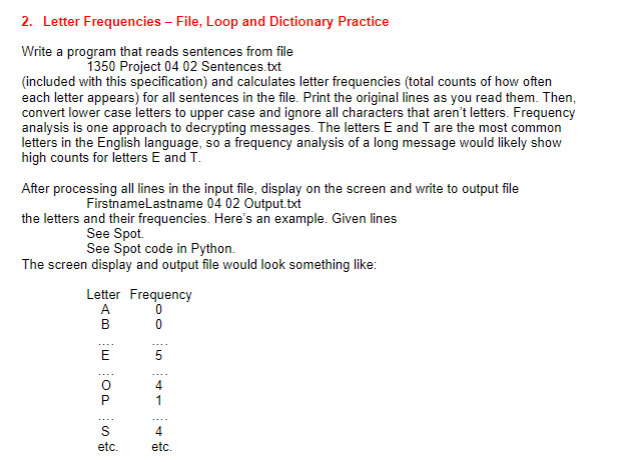 2. Letter Frequencies – File, Loop and Dictionary Practice

Write a program that reads sentences from file
1350 Project 04 02 Sentences.txt
(included with this specification) and calculates letter frequencies (total counts of how often each letter appears) for all sentences in the file. Print the original lines as you read them. Then, convert lower case letters to upper case and ignore all characters that aren't letters. Frequency analysis is one approach to decrypting messages. The letters E and T are the most common letters in the English language, so a frequency analysis of a long message would likely show high counts for letters E and T.

After processing all lines in the input file, display on the screen and write to output file
FirstnameLastname 04 02 Output.txt
the letters and their frequencies. Here's an example. Given lines
See Spot.
See Spot code in Python.
The screen display and output file would look something like:

| Letter | Frequency |
|---|---|
| A | 0 |
| B | 0 |
| .... | .... |
| E | 5 |
| .... | .... |
| O | 4 |
| P | 1 |
| .... | .... |
| S | 4 |
| etc. | etc. |